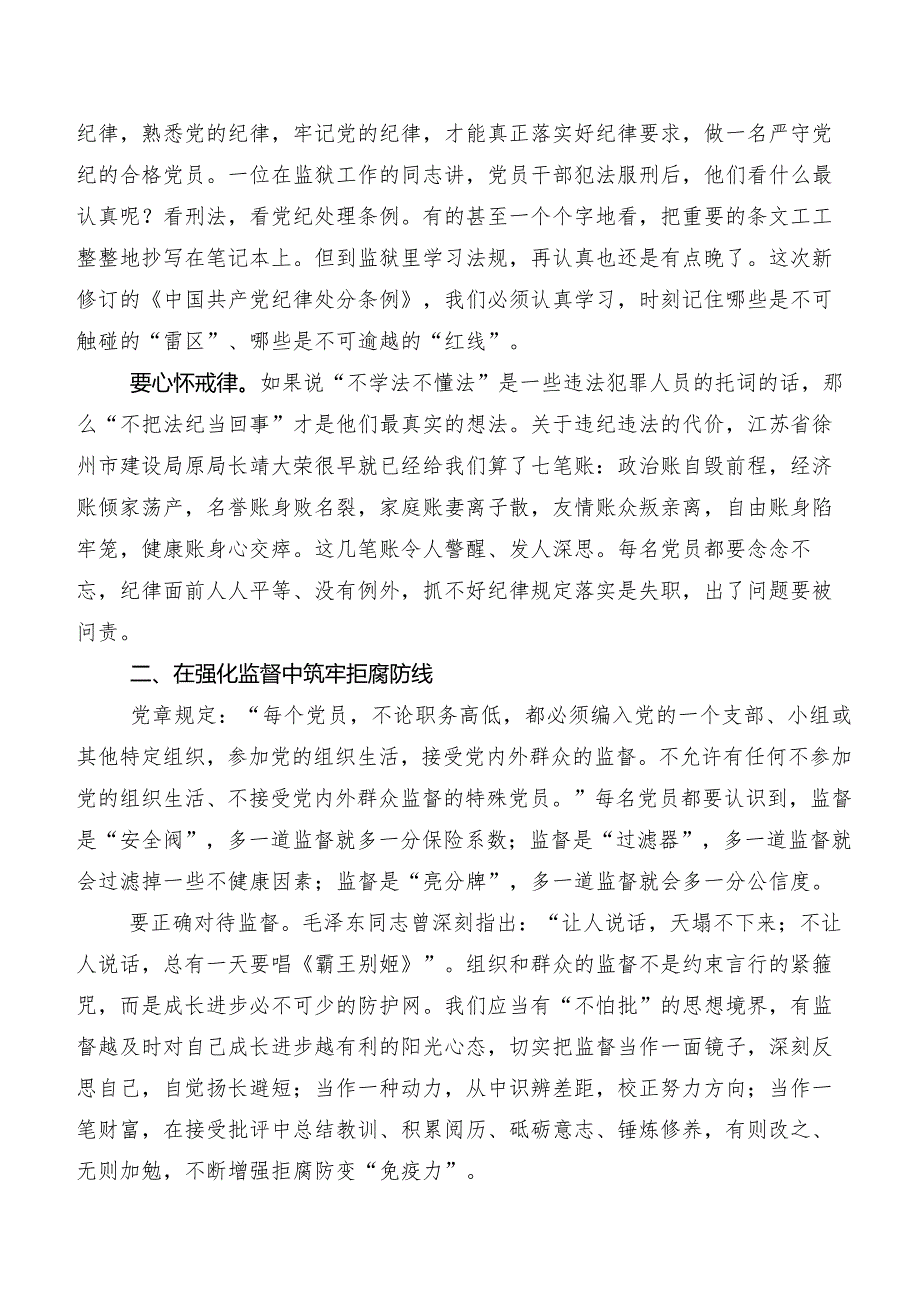 纪律，熟悉党的纪律，牢记党的纪律，才能真正落实好纪律要求，做一名严守党纪的合格党员。一位在监狱工作的同志讲，党员干部犯法服刑后，他们看什么最认真呢？看刑法，看党纪处理条例。有的甚至一个个字地看，把重要的条文工工整整地抄写在笔记本上。但到监狱里学习法规，再认真也还是有点晚了。这次新修订的《中国共产党纪律处分条例》，我们必须认真学习，时刻记住哪些是不可触碰的“雷区”、哪些是不可逾越的“红线”。

要心怀戒律。如果说“不学法不懂法”是一些违法犯罪人员的托词的话，那么“不把法纪当回事”才是他们最真实的想法。关于违纪违法的代价，江苏省徐州市建设局原局长靖大荣很早就已经给我们算了七笔账：政治账自毁前程，经济账倾家荡产，名誉账身败名裂，家庭账妻离子散，友情账众叛亲离，自由账身陷牢笼，健康账身心交瘁。这几笔账令人警醒、发人深思。每名党员都要念念不忘，纪律面前人人平等、没有例外，抓不好纪律规定落实是失职，出了问题要被问责。

二、在强化监督中筑牢拒腐防线

党章规定：“每个党员，不论职务高低，都必须编入党的一个支部、小组或其他特定组织，参加党的组织生活，接受党内外群众的监督。不允许有任何不参加党的组织生活、不接受党内外群众监督的特殊党员。”每名党员都要认识到，监督是“安全阀”，多一道监督就多一分保险系数；监督是“过滤器”，多一道监督就会过滤掉一些不健康因素；监督是“亮分牌”，多一道监督就会多一分公信度。

要正确对待监督。毛泽东同志曾深刻指出：“让人说话，天塌不下来；不让人说话，总有一天要唱《霸王别姬》”。组织和群众的监督不是约束言行的紧箍咒，而是成长进步必不可少的防护网。我们应当有“不怕批”的思想境界，有监督越及时对自己成长进步越有利的阳光心态，切实把监督当作一面镜子，深刻反思自己，自觉扬长避短；当作一种动力，从中识辨差距，校正努力方向；当作一笔财富，在接受批评中总结教训、积累阅历、砥砺意志、锤炼修养，有则改之、无则加勉，不断增强拒腐防变“免疫力”。